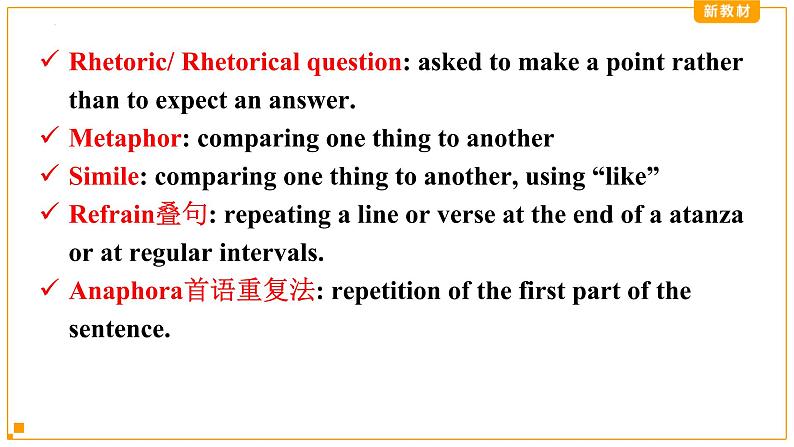 新教材

✓ Rhetoric/ Rhetorical question: asked to make a point rather than to expect an answer.

✓ Metaphor: comparing one thing to another

✓ Simile: comparing one thing to another, using “like”

✓ Refrain叠句: repeating a line or verse at the end of a atanza or at regular intervals.

✓ Anaphora首语重复法: repetition of the first part of the sentence.